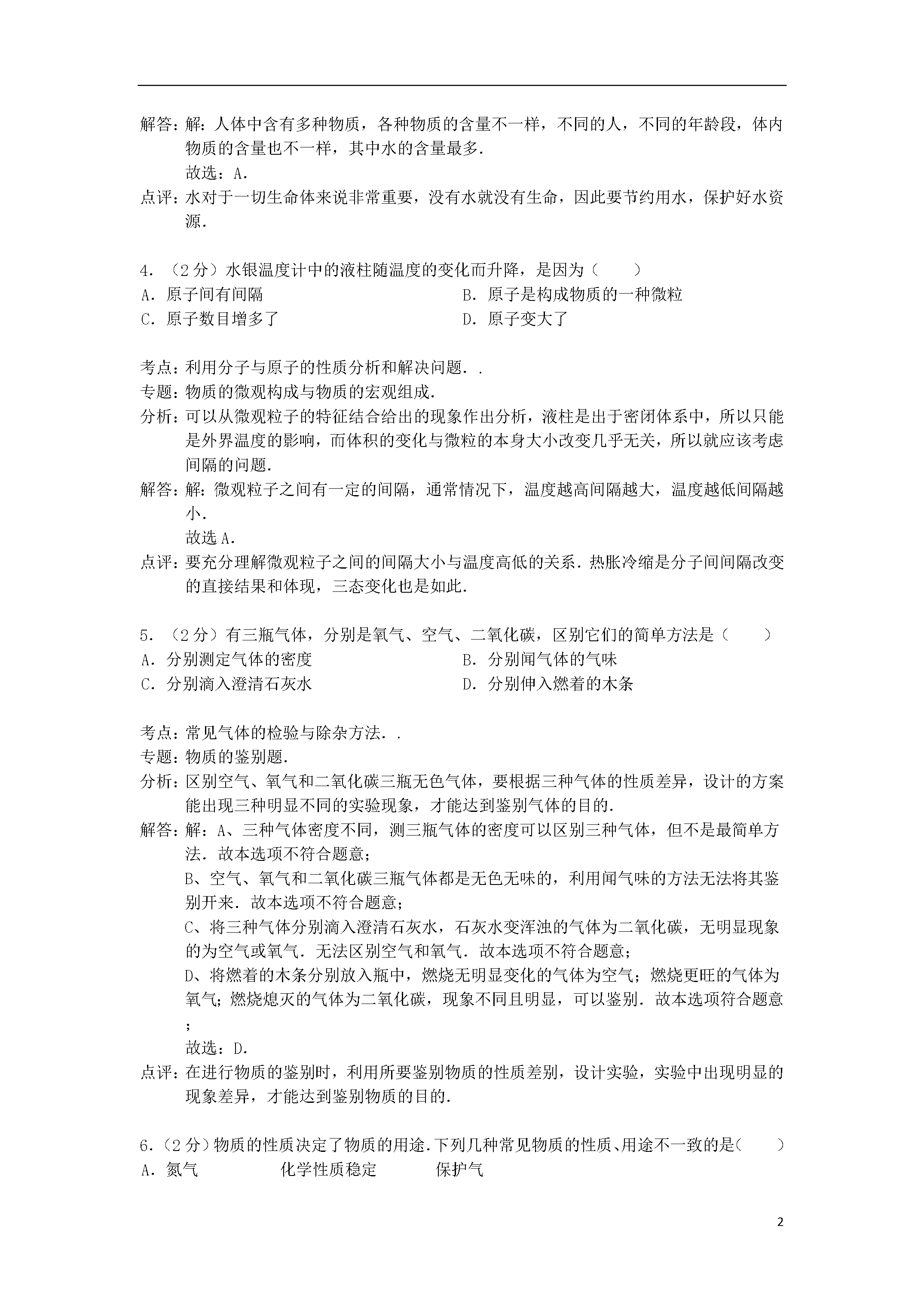 解答：解：人体中含有多种物质，各种物质的含量不一样，不同的人，不同的年龄段，体内物质的含量也不一样，其中水的含量最多.

故选：A.

点评：水对于一切生命体来说非常重要，没有水就没有生命，因此要节约用水，保护好水资源.

4．（2分）水银温度计中的液柱随温度的变化而升降，是因为（　　）

A．原子间有间隔

B．原子是构成物质的一种微粒

C．原子数目增多了

D．原子变大了

考点：利用分子与原子的性质分析和解决问题．.

专题：物质的微观构成与物质的宏观组成.

分析：可以从微观粒子的特征结合给出的现象作出分析，液柱是出于密闭体系中，所以只能是外界温度的影响，而体积的变化与微粒的本身大小改变几乎无关，所以就应该考虑间隔的问题.

解答：解：微观粒子之间有一定的间隔，通常情况下，温度越高间隔越大，温度越低间隔越小.

故选A.

点评：要充分理解微观粒子之间的间隔大小与温度高低的关系．热胀冷缩是分子间间隔改变的直接结果和体现，三态变化也是如此.

5．（2分）有三瓶气体，分别是氧气、空气、二氧化碳，区别它们的简单方法是（　　）

A．分别测定气体的密度

B．分别闻气体的气味

C．分别滴入澄清石灰水

D．分别伸入燃着的木条

考点：常见气体的检验与除杂方法．.

专题：物质的鉴别题.

分析：区别空气、氧气和二氧化碳三瓶无色气体，要根据三种气体的性质差异，设计的方案能出现三种明显不同的实验现象，才能达到鉴别气体的目的.

解答：解：A、三种气体密度不同，测三瓶气体的密度可以区别三种气体，但不是最简单方法．故本选项不符合题意；

B、空气、氧气和二氧化碳三瓶气体都是无色无味的，利用闻气味的方法无法将其鉴别开来．故本选项不符合题意；

C、将三种气体分别滴入澄清石灰水，石灰水变浑浊的气体为二氧化碳，无明显现象的为空气或氧气．无法区别空气和氧气．故本选项不符合题意；

D、将燃着的木条分别放入瓶中，燃烧无明显变化的气体为空气；燃烧更旺的气体为氧气；燃烧熄灭的气体为二氧化碳，现象不同且明显，可以鉴别．故本选项符合题意；

故选：D.

点评：在进行物质的鉴别时，利用所要鉴别物质的性质差别，设计实验，实验中出现明显的现象差异，才能达到鉴别物质的目的.

6.（2分）物质的性质决定了物质的用途.下列几种常见物质的性质、用途不一致的是(　　)

A．氮气　　化学性质稳定　　保护气

2